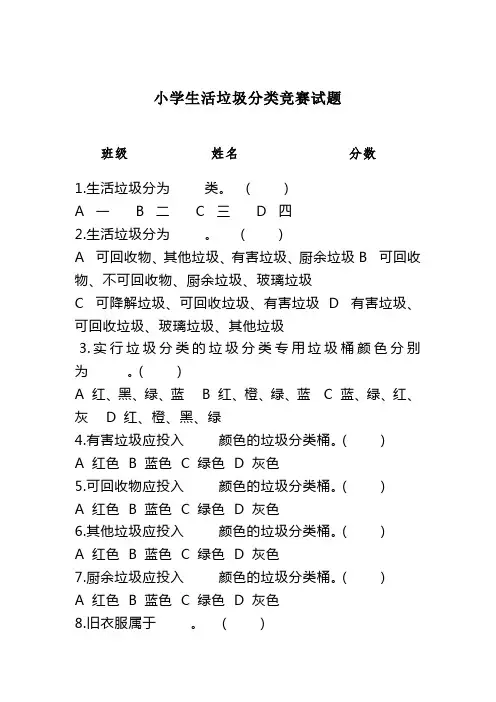 小学生活垃圾分类竞赛试题

班级　　　　　姓名　　　　　分数

1.生活垃圾分为　　类。（　　）
A 一　B 二　C 三　D 四
2.生活垃圾分为　　。（　　）
A 可回收物、其他垃圾、有害垃圾、厨余垃圾 B 可回收物、不可回收物、厨余垃圾、玻璃垃圾
C 可降解垃圾、可回收垃圾、有害垃圾 D 有害垃圾、可回收垃圾、玻璃垃圾、其他垃圾
3.实行垃圾分类的垃圾分类专用垃圾桶颜色分别为　　。(　　)
A 红、黑、绿、蓝　B 红、橙、绿、蓝　C 蓝、绿、红、灰　D 红、橙、黑、绿
4.有害垃圾应投入　　颜色的垃圾分类桶。(　　)
A 红色 B 蓝色 C 绿色 D 灰色
5.可回收物应投入　　颜色的垃圾分类桶。(　　)
A 红色 B 蓝色 C 绿色 D 灰色
6.其他垃圾应投入　　颜色的垃圾分类桶。(　　)
A 红色 B 蓝色 C 绿色 D 灰色
7.厨余垃圾应投入　　颜色的垃圾分类桶。(　　)
A 红色 B 蓝色 C 绿色 D 灰色
8.旧衣服属于　　。（　　）